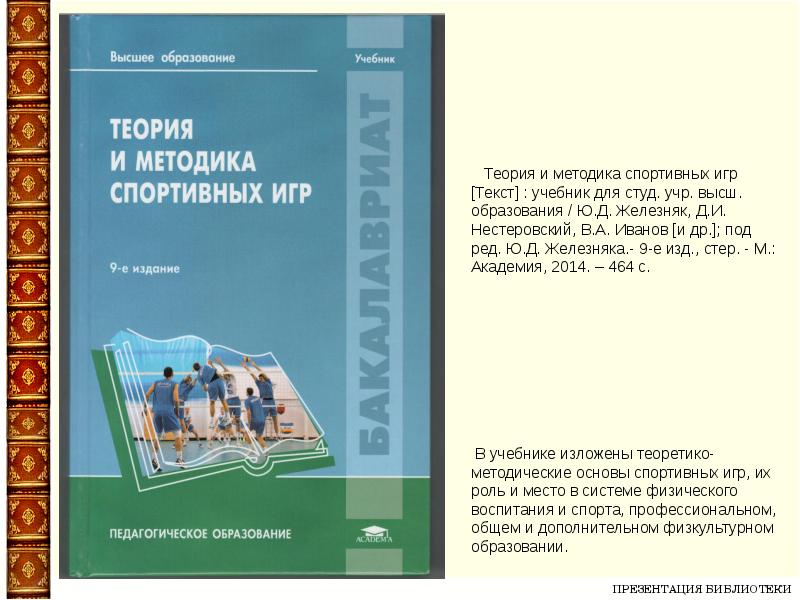 Высшее образование

Учебник

ТЕОРИЯ И МЕТОДИКА СПОРТИВНЫХ ИГР

9-е издание

БАКАЛАВРИАТ

ПЕДАГОГИЧЕСКОЕ ОБРАЗОВАНИЕ

ACADEMA

Теория и методика спортивных игр [Текст] : учебник для студ. учр. высш. образования / Ю.Д. Железняк, Д.И. Нестеровский, В.А. Иванов [и др.]; под ред. Ю.Д. Железняка.- 9-е изд., стер. - М.: Академия, 2014. – 464 с.

В учебнике изложены теоретико-методические основы спортивных игр, их роль и место в системе физического воспитания и спорта, профессиональном, общем и дополнительном физкультурном образовании.

ПРЕЗЕНТАЦИЯ БИБЛИОТЕКИ